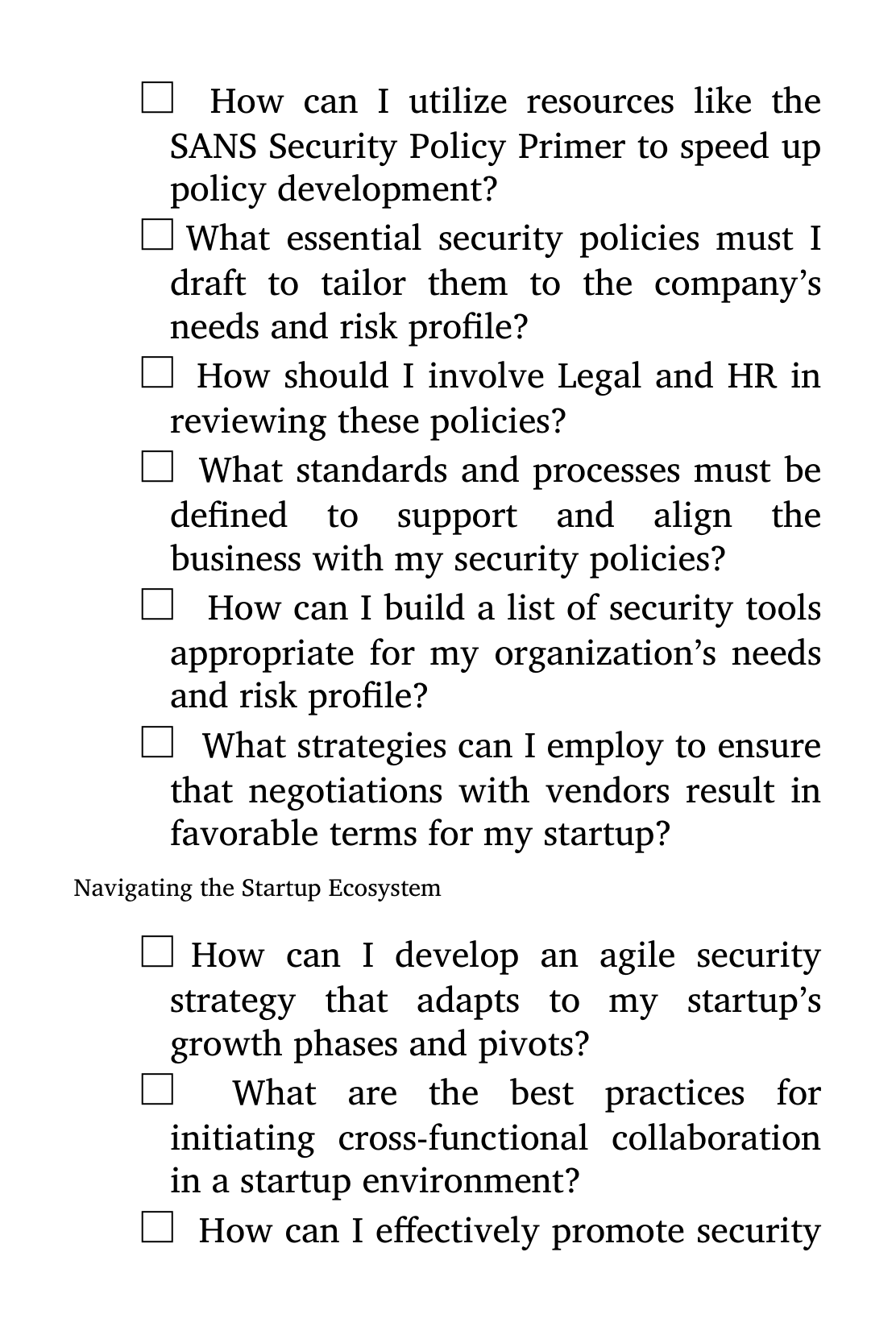 ☐ How can I utilize resources like the SANS Security Policy Primer to speed up policy development?

☐ What essential security policies must I draft to tailor them to the company's needs and risk profile?

☐ How should I involve Legal and HR in reviewing these policies?

☐ What standards and processes must be defined to support and align the business with my security policies?

☐ How can I build a list of security tools appropriate for my organization's needs and risk profile?

☐ What strategies can I employ to ensure that negotiations with vendors result in favorable terms for my startup?

Navigating the Startup Ecosystem

☐ How can I develop an agile security strategy that adapts to my startup's growth phases and pivots?

☐ What are the best practices for initiating cross-functional collaboration in a startup environment?

☐ How can I effectively promote security